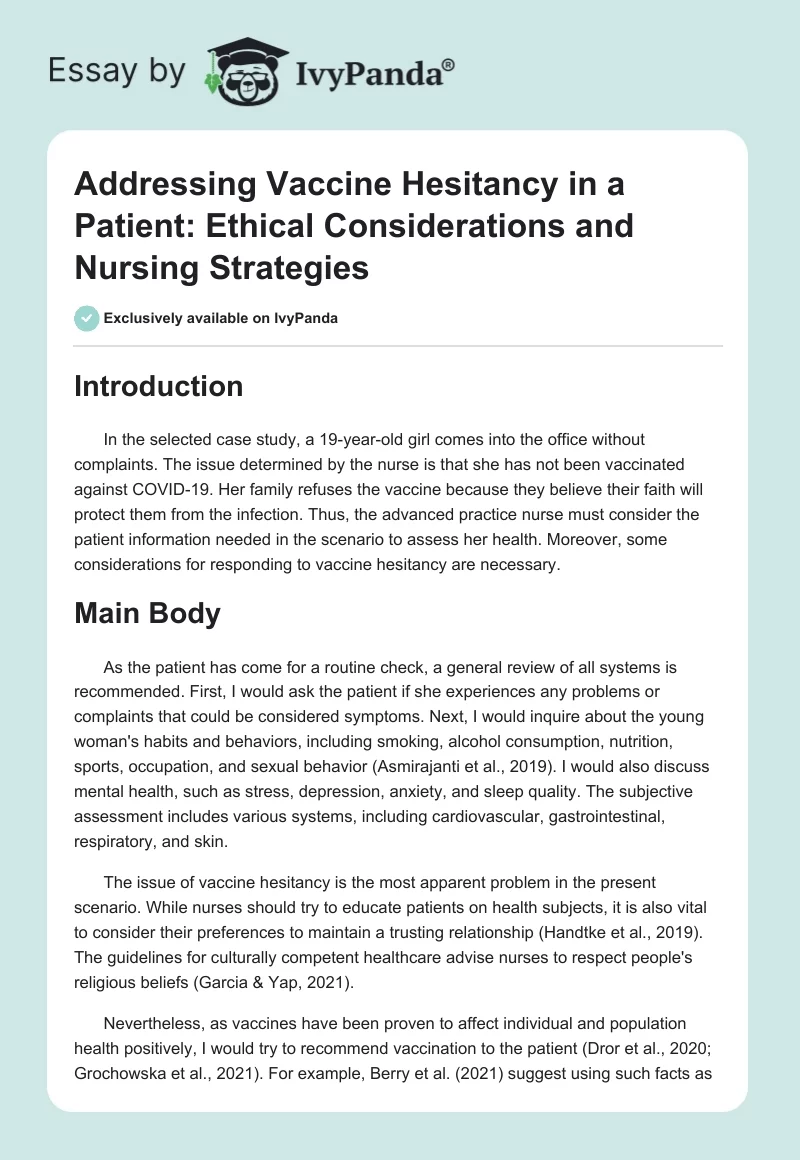 Essay by IvyPanda®

Addressing Vaccine Hesitancy in a Patient: Ethical Considerations and Nursing Strategies

Exclusively available on IvyPanda

Introduction

In the selected case study, a 19-year-old girl comes into the office without complaints. The issue determined by the nurse is that she has not been vaccinated against COVID-19. Her family refuses the vaccine because they believe their faith will protect them from the infection. Thus, the advanced practice nurse must consider the patient information needed in the scenario to assess her health. Moreover, some considerations for responding to vaccine hesitancy are necessary.

Main Body

As the patient has come for a routine check, a general review of all systems is recommended. First, I would ask the patient if she experiences any problems or complaints that could be considered symptoms. Next, I would inquire about the young woman's habits and behaviors, including smoking, alcohol consumption, nutrition, sports, occupation, and sexual behavior (Asmirajanti et al., 2019). I would also discuss mental health, such as stress, depression, anxiety, and sleep quality. The subjective assessment includes various systems, including cardiovascular, gastrointestinal, respiratory, and skin.

The issue of vaccine hesitancy is the most apparent problem in the present scenario. While nurses should try to educate patients on health subjects, it is also vital to consider their preferences to maintain a trusting relationship (Handtke et al., 2019). The guidelines for culturally competent healthcare advise nurses to respect people's religious beliefs (Garcia & Yap, 2021).

Nevertheless, as vaccines have been proven to affect individual and population health positively, I would try to recommend vaccination to the patient (Dror et al., 2020; Grochowska et al., 2021). For example, Berry et al. (2021) suggest using such facts as